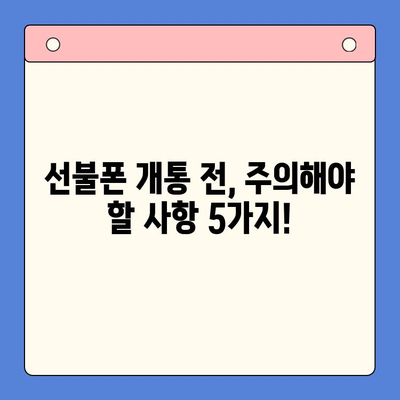 선불폰 개통 전, 주의해야 할 사항 5가지!